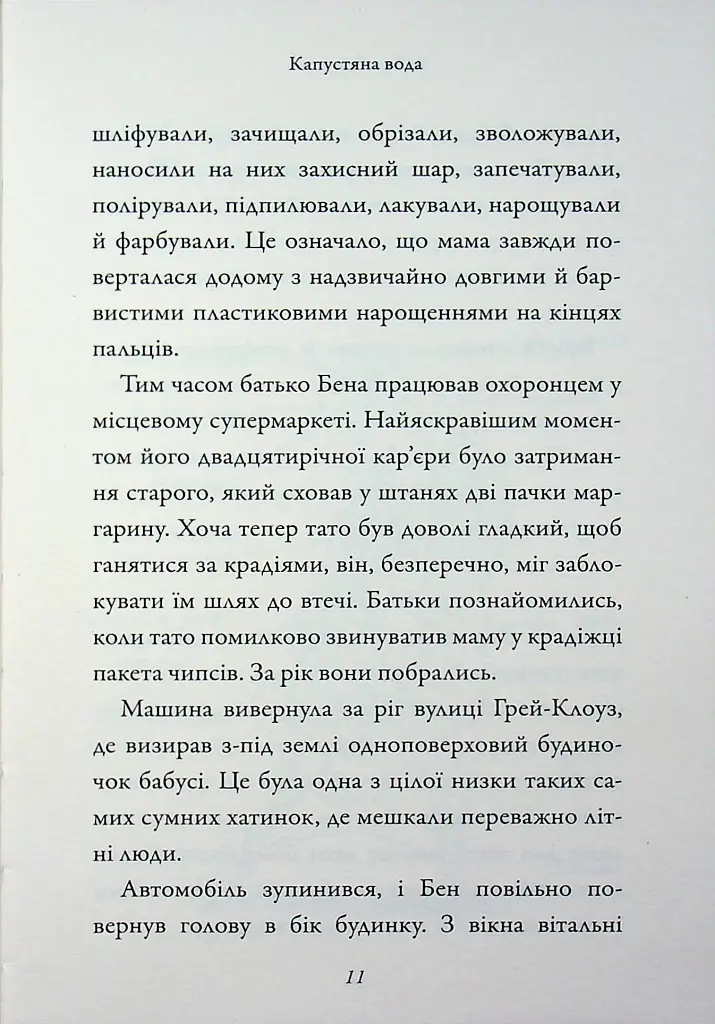 Капустяна вода

шліфували, зачищали, обрізали, зволожували, наносили на них захисний шар, запечатували, полірували, підпилювали, лакували, нарощували й фарбували. Це означало, що мама завжди поверталася додому з надзвичайно довгими й барвистими пластиковими нарощеннями на кінцях пальців.

Тим часом батько Бена працював охоронцем у місцевому супермаркеті. Найяскравішим моментом його двадцятирічної кар'єри було затримання старого, який сховав у штанях дві пачки маргарину. Хоча тепер тато був доволі гладкий, щоб ганятися за крадіями, він, безперечно, міг заблокувати їм шлях до втечі. Батьки познайомились, коли тато помилково звинуватив маму у крадіжці пакета чипсів. За рік вони побрались.

Машина вивернула за ріг вулиці Грей-Клоуз, де визирав з-під землі одноповерховий будиночок бабусі. Це була одна з цілої низки таких самих сумних хатинок, де мешкали переважно літні люди.

Автомобіль зупинився, і Бен повільно повернув голову в бік будинку. З вікна вітальні

11